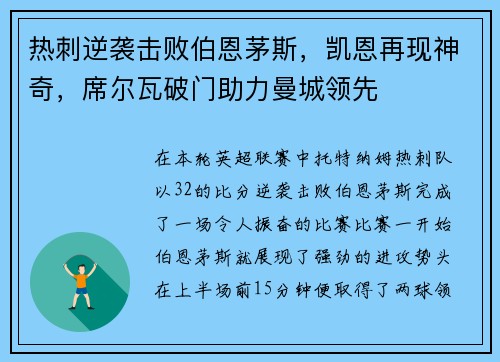 热刺逆袭击败伯恩茅斯，凯恩再现神奇，席尔瓦破门助力曼城领先

在本轮英超联赛中托特纳姆热刺队以32的比分逆袭击败伯恩茅斯完成了一场令人振奋的比赛比赛一开始伯恩茅斯就展现了强劲的进攻势头在上半场前15分钟便取得了两球领